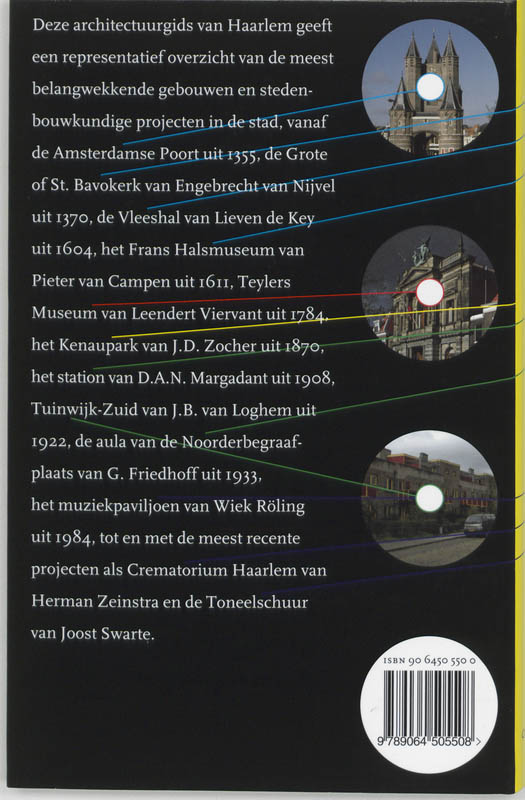 Deze architectuurgids van Haarlem geeft een representatief overzicht van de meest belangwekkende gebouwen en stedenbouwkundige projecten in de stad, vanaf de Amsterdamse Poort uit 1355, de Grote of St. Bavokerk van Engebrecht van Nijvel uit 1370, de Vleeshal van Lieven de Key uit 1604, het Frans Halsmuseum van Pieter van Campen uit 1611, Teylers Museum van Leendert Viervant uit 1784, het Kenaupark van J.D. Zocher uit 1870, het station van D.A.N. Margadant uit 1908, Tuinwijk-Zuid van J.B. van Loghem uit 1922, de aula van de Noorderbegraafplaats van G. Friedhoff uit 1933, het muziekpaviljoen van Wiek Röling uit 1984, tot en met de meest recente projecten als Crematorium Haarlem van Herman Zeinstra en de Toneelschuur van Joost Swarte.

ISBN 90 6450 550 0

9 789064 505508 >